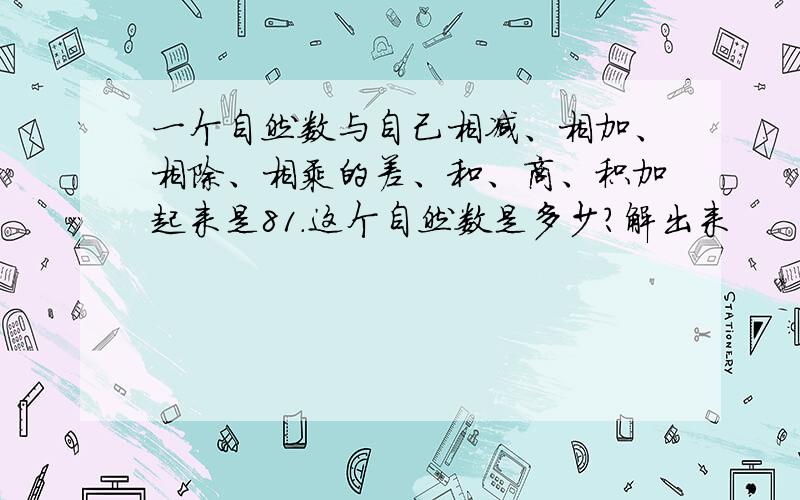 一个自然数与自己相减、相加、相除、相乘的差、和、商、积加起来是81.这个自然数是多少?解出来

STATIONERY